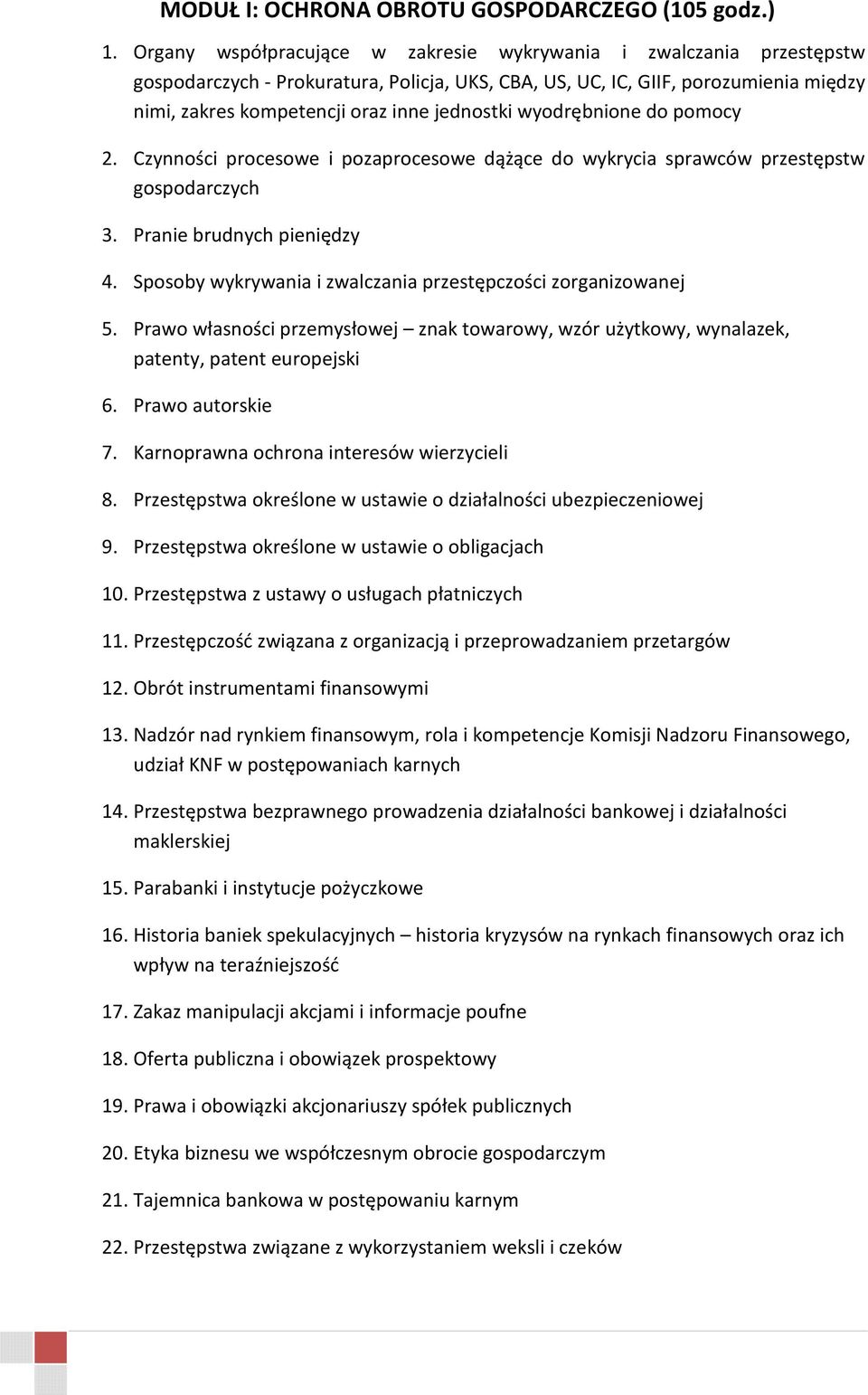 MODUŁ I: OCHRONA OBROTU GOSPODARCZEGO (105 godz.)

1. Organy współpracujące w zakresie wykrywania i zwalczania przestępstw gospodarczych - Prokuratura, Policja, UKS, CBA, US, UC, IC, GIIF, porozumienia między nimi, zakres kompetencji oraz inne jednostki wyodrębnione do pomocy

2. Czynności procesowe i pozaprocesowe dążące do wykrycia sprawców przestępstw gospodarczych

3. Pranie brudnych pieniędzy

4. Sposoby wykrywania i zwalczania przestępczości zorganizowanej

5. Prawo własności przemysłowej – znak towarowy, wzór użytkowy, wynalazek, patenty, patent europejski

6. Prawo autorskie

7. Karnoprawna ochrona interesów wierzycieli

8. Przestępstwa określone w ustawie o działalności ubezpieczeniowej

9. Przestępstwa określone w ustawie o obligacjach

10. Przestępstwa z ustawy o usługach płatniczych

11. Przestępczość związana z organizacją i przeprowadzaniem przetargów

12. Obrót instrumentami finansowymi

13. Nadzór nad rynkiem finansowym, rola i kompetencje Komisji Nadzoru Finansowego, udział KNF w postępowaniach karnych

14. Przestępstwa bezprawnego prowadzenia działalności bankowej i działalności maklerskiej

15. Parabanki i instytucje pożyczkowe

16. Historia baniek spekulacyjnych – historia kryzysów na rynkach finansowych oraz ich wpływ na teraźniejszość

17. Zakaz manipulacji akcjami i informacje poufne

18. Oferta publiczna i obowiązek prospektowy

19. Prawa i obowiązki akcjonariuszy spółek publicznych

20. Etyka biznesu we współczesnym obrocie gospodarczym

21. Tajemnica bankowa w postępowaniu karnym

22. Przestępstwa związane z wykorzystaniem weksli i czeków